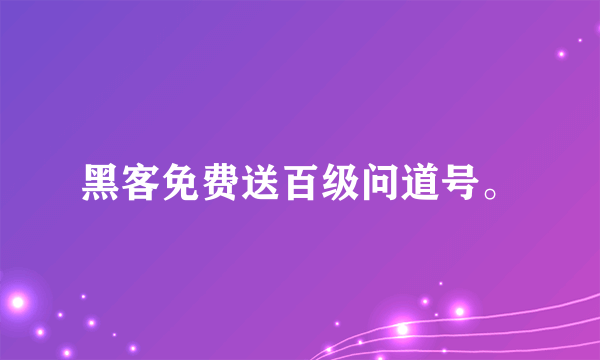 黑客免费送百级问道号。